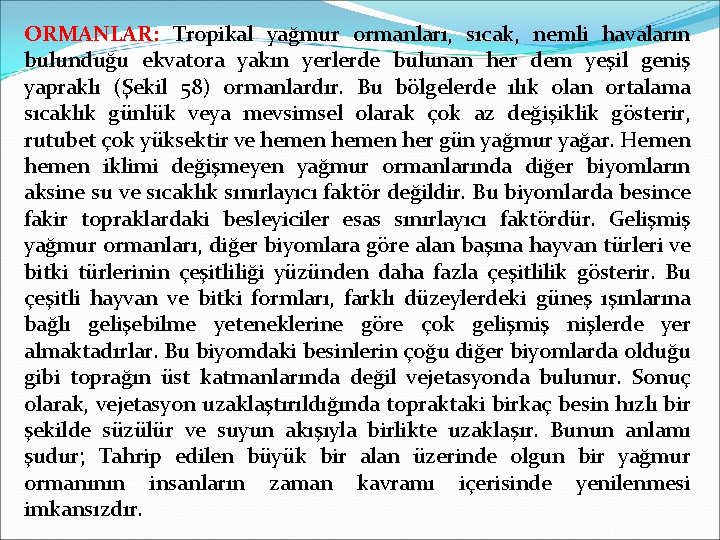 ORMANLAR: Tropikal yağmur ormanları, sıcak, nemli havaların bulunduğu ekvatora yakın yerlerde bulunan her dem yeşil geniş yapraklı (Şekil 58) ormanlardır. Bu bölgelerde ılık olan ortalama sıcaklık günlük veya mevsimsel olarak çok az değişiklik gösterir, rutubet çok yüksektir ve hemen hemen her gün yağmur yağar. Hemen hemen iklimi değişmeyen yağmur ormanlarında diğer biyomların aksine su ve sıcaklık sınırlayıcı faktör değildir. Bu biyomlarda besince fakir topraklardaki besleyiciler esas sınırlayıcı faktördür. Gelişmiş yağmur ormanları, diğer biyomlara göre alan başına hayvan türleri ve bitki türlerinin çeşitliliği yüzünden daha fazla çeşitlilik gösterir. Bu çeşitli hayvan ve bitki formları, farklı düzeylerdeki güneş ışınlarına bağlı gelişebilme yeteneklerine göre çok gelişmiş nişlerde yer almaktadırlar. Bu biyomdaki besinlerin çoğu diğer biyomlarda olduğu gibi toprağın üst katmanlarında değil vejetasyonda bulunur. Sonuç olarak, vejetasyon uzaklaştırıldığında topraktaki birkaç besin hızlı bir şekilde süzülür ve suyun akışıyla birlikte uzaklaşır. Bunun anlamı şudur; Tahrip edilen büyük bir alan üzerinde olgun bir yağmur ormanının insanların zaman kavramı içerisinde yenilenmesi imkansızdır.